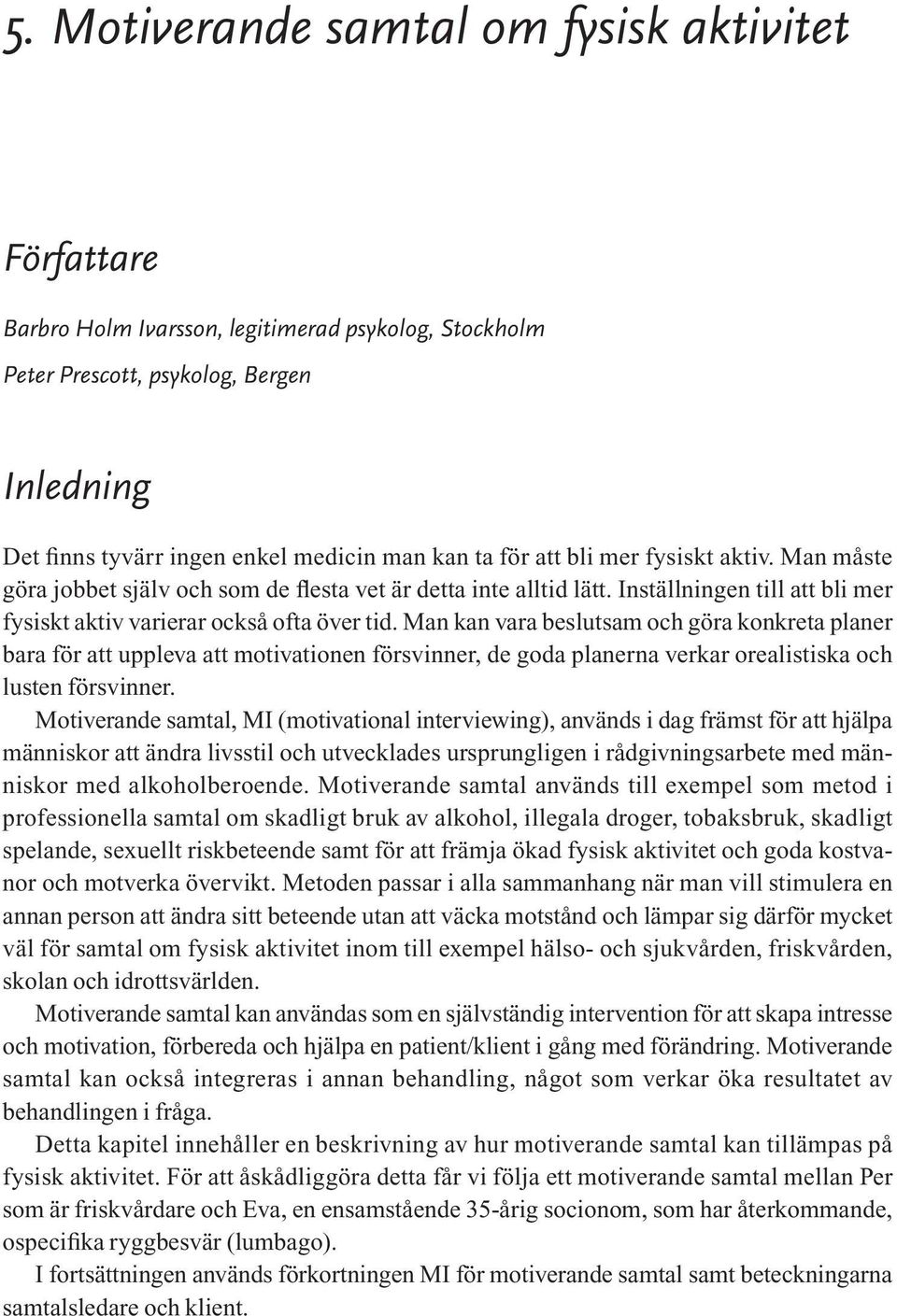 5. Motiverande samtal om fysisk aktivitet

Författare

Barbro Holm Ivarsson, legitimerad psykolog, Stockholm

Peter Prescott, psykolog, Bergen

Inledning

Det finns tyvärr ingen enkel medicin man kan ta för att bli mer fysiskt aktiv. Man måste göra jobbet själv och som de flesta vet är detta inte alltid lätt. Inställningen till att bli mer fysiskt aktiv varierar också ofta över tid. Man kan vara beslutsam och göra konkreta planer bara för att uppleva att motivationen försvinner, de goda planerna verkar orealistiska och lusten försvinner.

Motiverande samtal, MI (motivational interviewing), används i dag främst för att hjälpa människor att ändra livsstil och utvecklades ursprungligen i rådgivningsarbete med människor med alkoholberoende. Motiverande samtal används till exempel som metod i professionella samtal om skadligt bruk av alkohol, illegala droger, tobaksbruk, skadligt spelande, sexuellt riskbeteende samt för att främja ökad fysisk aktivitet och goda kostvanor och motverka övervikt. Metoden passar i alla sammanhang när man vill stimulera en annan person att ändra sitt beteende utan att väcka motstånd och lämpar sig därför mycket väl för samtal om fysisk aktivitet inom till exempel hälso- och sjukvården, friskvården, skolan och idrottsvärlden.

Motiverande samtal kan användas som en självständig intervention för att skapa intresse och motivation, förbereda och hjälpa en patient/klient i gång med förändring. Motiverande samtal kan också integreras i annan behandling, något som verkar öka resultatet av behandlingen i fråga.

Detta kapitel innehåller en beskrivning av hur motiverande samtal kan tillämpas på fysisk aktivitet. För att åskådliggöra detta får vi följa ett motiverande samtal mellan Per som är friskvårdare och Eva, en ensamstående 35-årig socionom, som har återkommande, ospecifika ryggbesvär (lumbago).

I fortsättningen används förkortningen MI för motiverande samtal samt beteckningarna samtalsledare och klient.